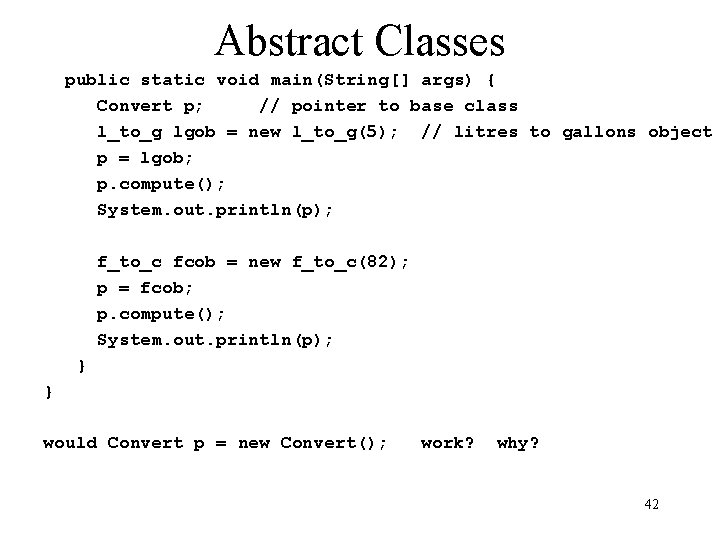 Abstract Classes

public static void main(String[] args) {
  Convert p;     // pointer to base class
  l_to_g lgob = new l_to_g(5);  // litres to gallons object
  p = lgob;
  p.compute();
  System.out.println(p);

  f_to_c fcob = new f_to_c(82);
  p = fcob;
  p.compute();
  System.out.println(p);
 }
}

would Convert p = new Convert();   work?  why?

42